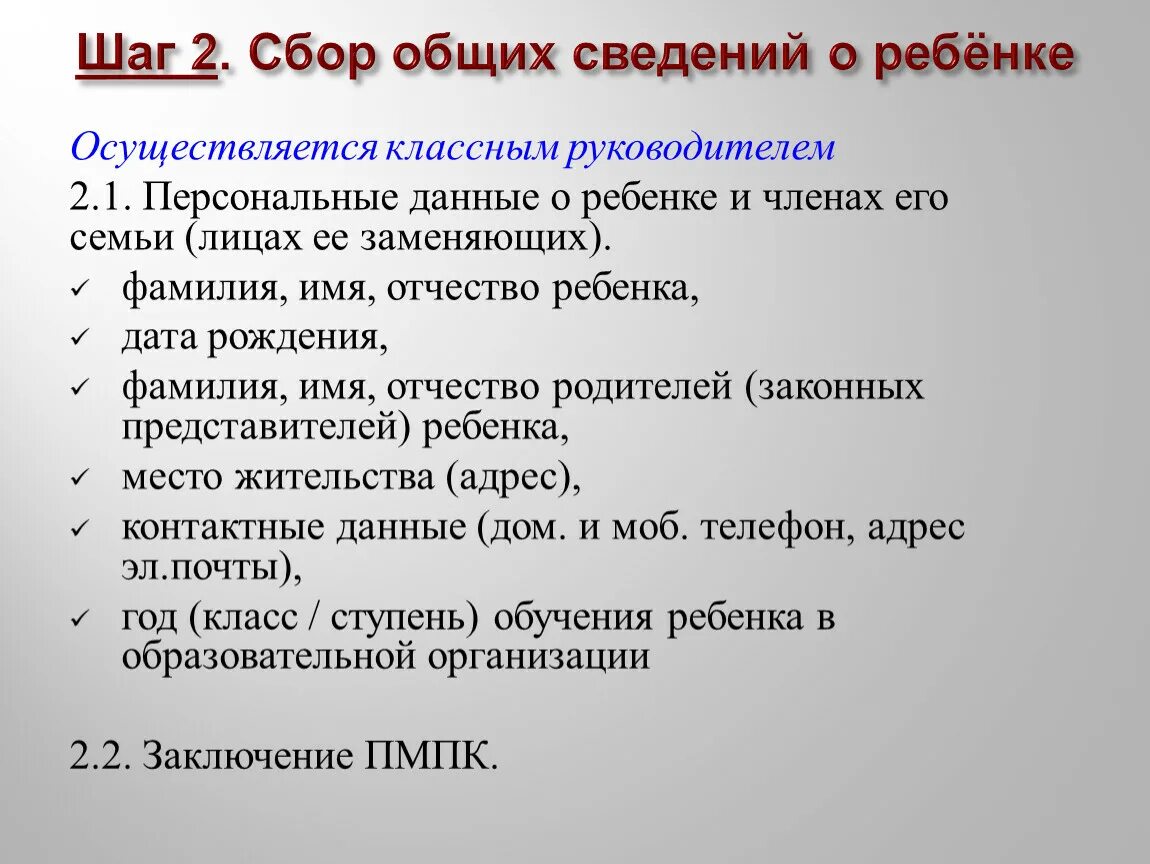 Шаг 2. Сбор общих сведений о ребёнке

Осуществляется классным руководителем

2.1. Персональные данные о ребенке и членах его семьи (лицах ее заменяющих).

✓ фамилия, имя, отчество ребенка,
✓ дата рождения,
✓ фамилия, имя, отчество родителей (законных представителей) ребенка,
✓ место жительства (адрес),
✓ контактные данные (дом. и моб. телефон, адрес эл.почты),
✓ год (класс / ступень) обучения ребенка в образовательной организации

2.2. Заключение ПМПК.